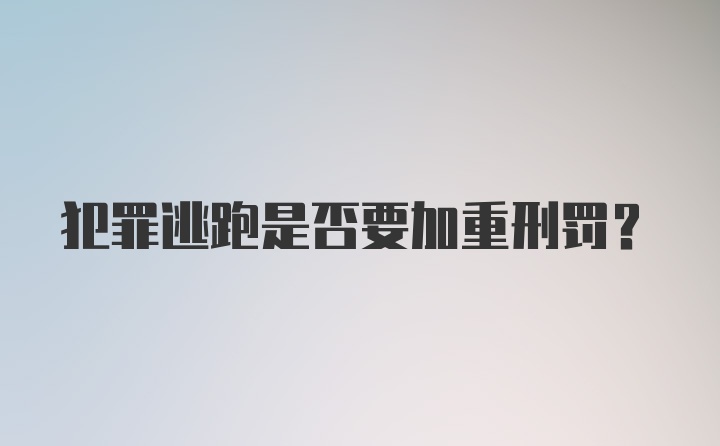 犯罪逃跑是否要加重刑罚？